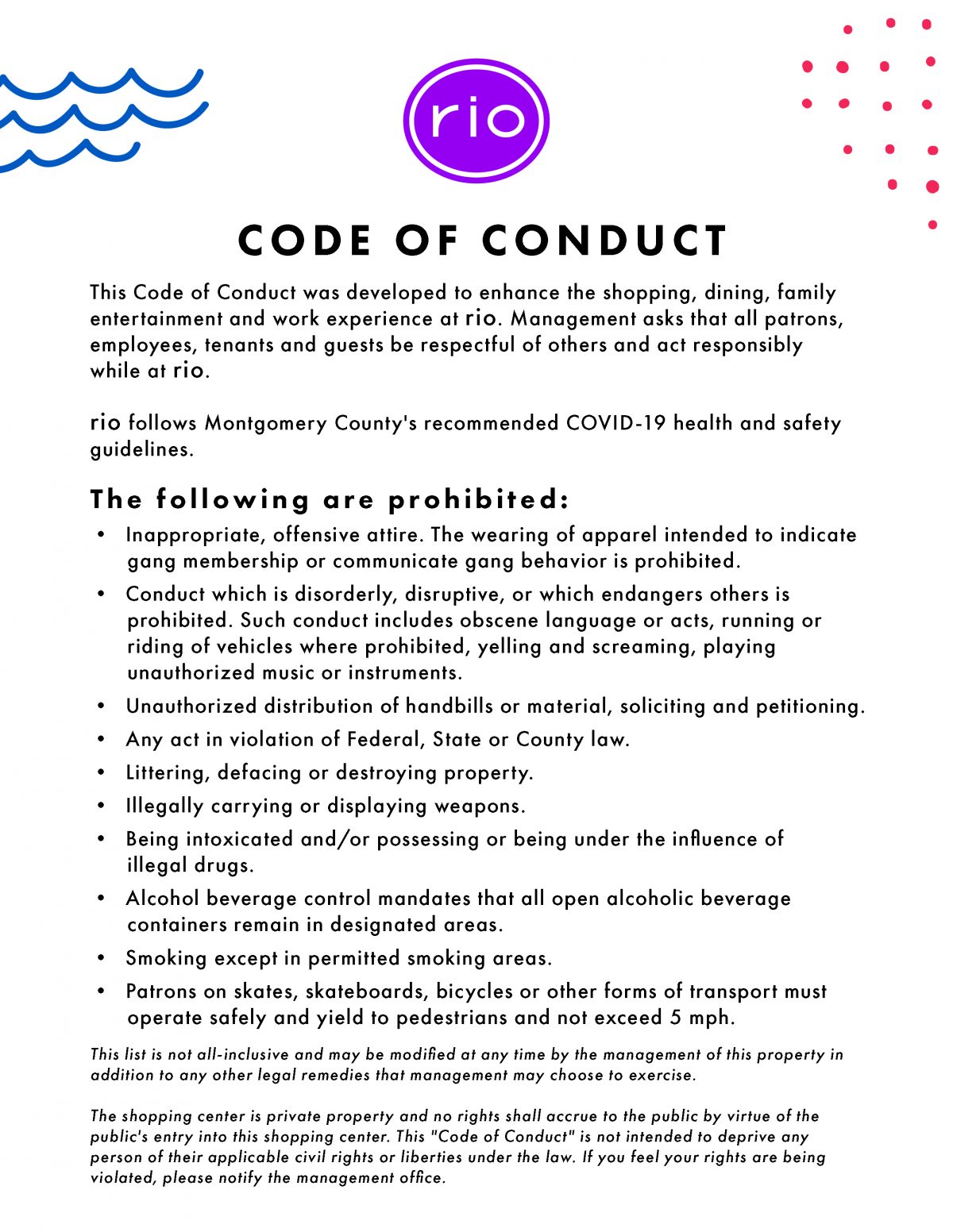 rio

CODE OF CONDUCT

This Code of Conduct was developed to enhance the shopping, dining, family entertainment and work experience at rio. Management asks that all patrons, employees, tenants and guests be respectful of others and act responsibly while at rio.

rio follows Montgomery County's recommended COVID-19 health and safety guidelines.

The following are prohibited:

• Inappropriate, offensive attire. The wearing of apparel intended to indicate gang membership or communicate gang behavior is prohibited.
• Conduct which is disorderly, disruptive, or which endangers others is prohibited. Such conduct includes obscene language or acts, running or riding of vehicles where prohibited, yelling and screaming, playing unauthorized music or instruments.
• Unauthorized distribution of handbills or material, soliciting and petitioning.
• Any act in violation of Federal, State or County law.
• Littering, defacing or destroying property.
• Illegally carrying or displaying weapons.
• Being intoxicated and/or possessing or being under the influence of illegal drugs.
• Alcohol beverage control mandates that all open alcoholic beverage containers remain in designated areas.
• Smoking except in permitted smoking areas.
• Patrons on skates, skateboards, bicycles or other forms of transport must operate safely and yield to pedestrians and not exceed 5 mph.

This list is not all-inclusive and may be modified at any time by the management of this property in addition to any other legal remedies that management may choose to exercise.

The shopping center is private property and no rights shall accrue to the public by virtue of the public's entry into this shopping center. This "Code of Conduct" is not intended to deprive any person of their applicable civil rights or liberties under the law. If you feel your rights are being violated, please notify the management office.